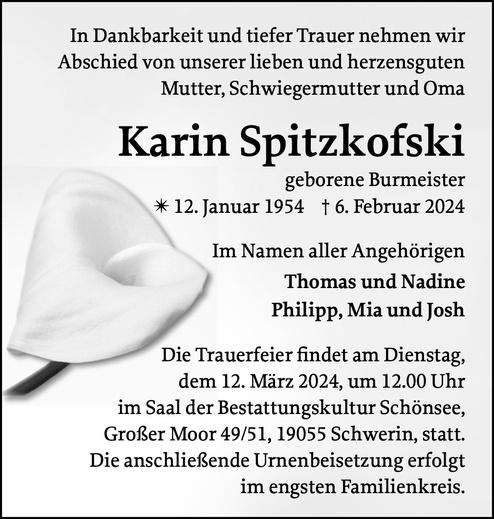 In Dankbarkeit und tiefer Trauer nehmen wir Abschied von unserer lieben und herzensguten Mutter, Schwiegermutter und Oma

Karin Spitzkofski

geborene Burmeister
✴ 12. Januar 1954 † 6. Februar 2024

Im Namen aller Angehörigen
Thomas und Nadine
Philipp, Mia und Josh

Die Trauerfeier findet am Dienstag, dem 12. März 2024, um 12.00 Uhr im Saal der Bestattungskultur Schönsee, Großer Moor 49/51, 19055 Schwerin, statt. Die anschließende Urnenbeisetzung erfolgt im engsten Familienkreis.